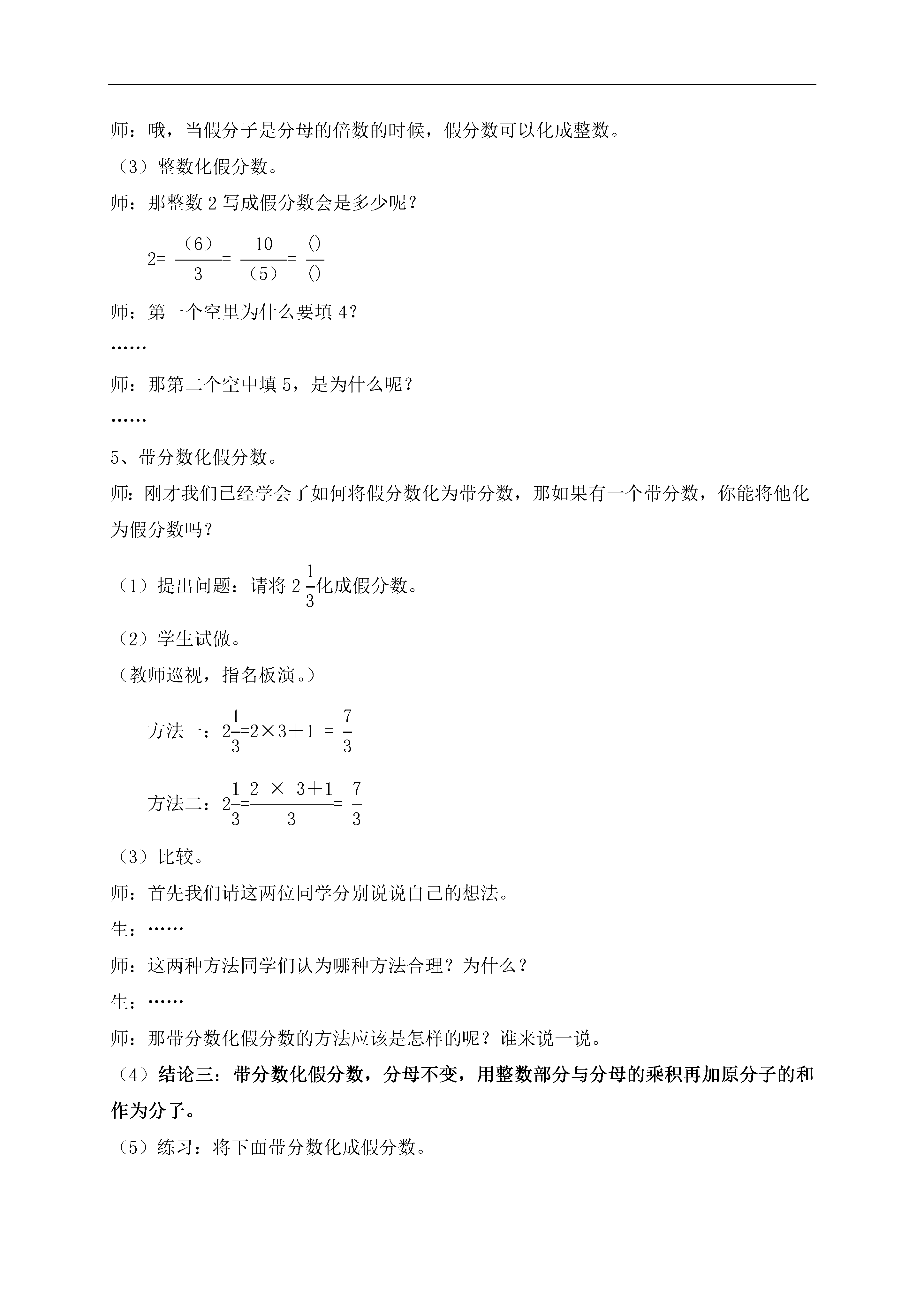 师：哦，当假分子是分母的倍数的时候，假分数可以化成整数。

（3）整数化假分数。

师：那整数 2 写成假分数会是多少呢？

$2=\frac{（6）}{3}=\frac{10}{（5）}=\frac{()}{()}$

师：第一个空里为什么要填 4？

……

师：那第二个空中填 5，是为什么呢？

……

5、带分数化假分数。

师：刚才我们已经学会了如何将假分数化为带分数，那如果有一个带分数，你能将他化为假分数吗？

（1）提出问题：请将 $2\frac{1}{3}$化成假分数。

（2）学生试做。

（教师巡视，指名板演。）

方法一：$2\frac{1}{3}=2\times3+1=\frac{7}{3}$

方法二：$2\frac{1}{3}=\frac{2\times3+1}{3}=\frac{7}{3}$

（3）比较。

师：首先我们请这两位同学分别说说自己的想法。

生：……

师：这两种方法同学们认为哪种方法合理？为什么？

生：……

师：那带分数化假分数的方法应该是怎样的呢？谁来说一说。

（4）结论三：带分数化假分数，分母不变，用整数部分与分母的乘积再加原分子的和作为分子。

（5）练习：将下面带分数化成假分数。